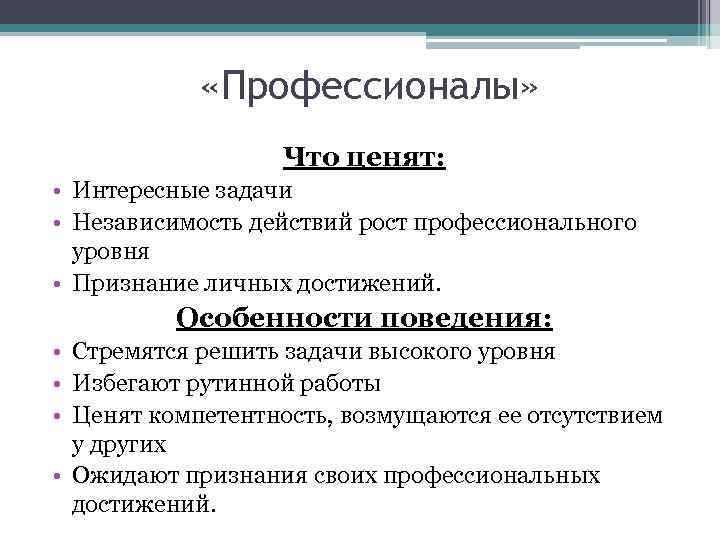 «Профессионалы»

Что ценят:

• Интересные задачи
• Независимость действий рост профессионального уровня
• Признание личных достижений.

Особенности поведения:

• Стремятся решить задачи высокого уровня
• Избегают рутинной работы
• Ценят компетентность, возмущаются ее отсутствием у других
• Ожидают признания своих профессиональных достижений.